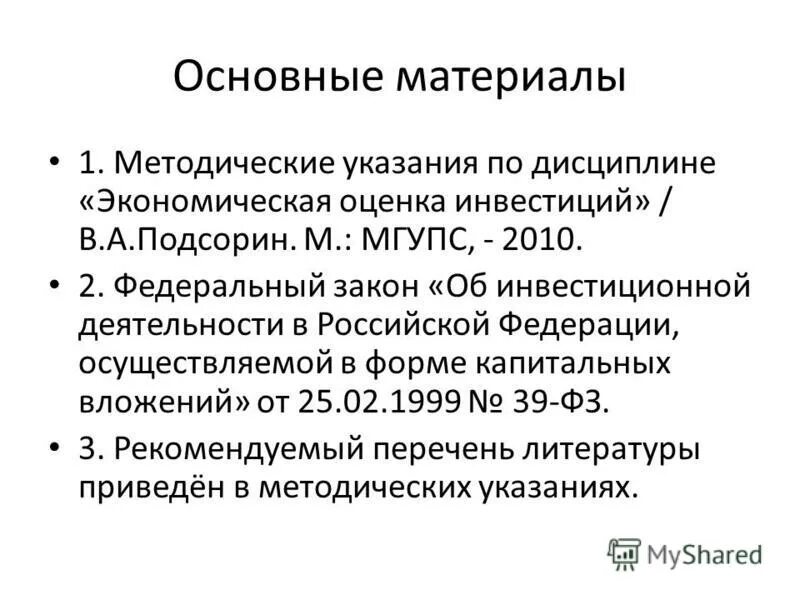 Основные материалы

• 1. Методические указания по дисциплине «Экономическая оценка инвестиций» / В.А.Подсорин. М.: МГУПС, - 2010.

• 2. Федеральный закон «Об инвестиционной деятельности в Российской Федерации, осуществляемой в форме капитальных вложений» от 25.02.1999 № 39-ФЗ.

• 3. Рекомендуемый перечень литературы приведён в методических указаниях.

MyShared